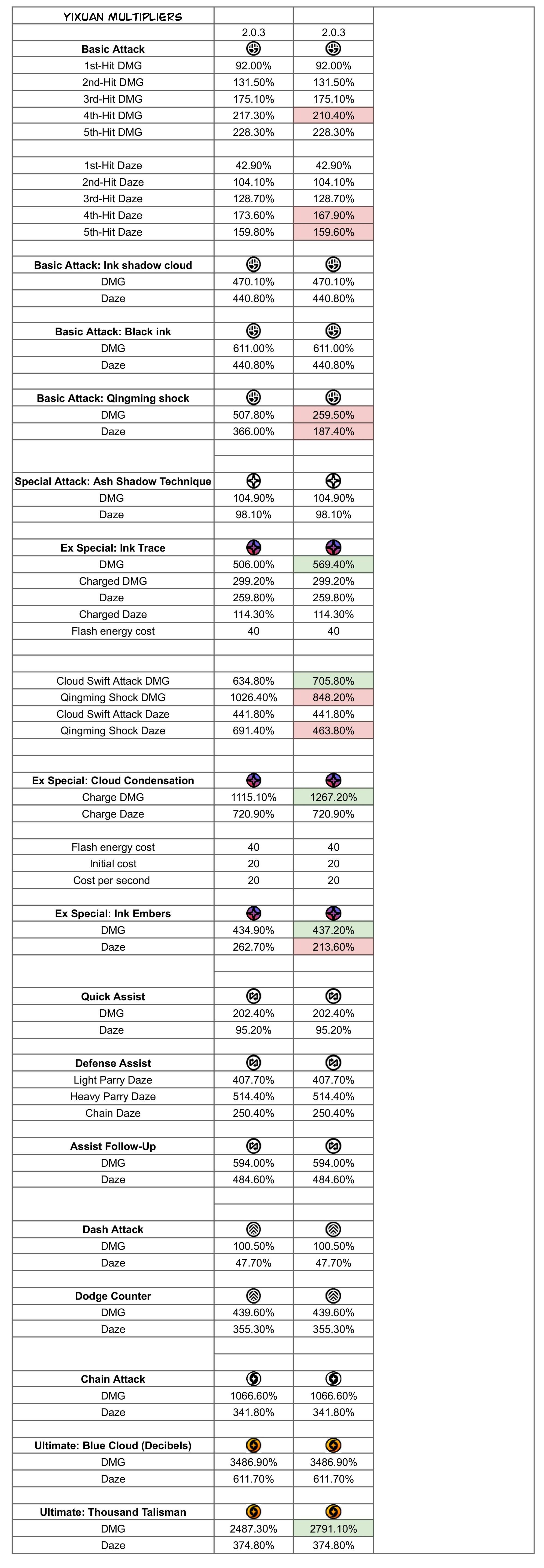 | YIXUAN MULTIPLIERS | | |
|---|---|---|
| | 2.0.3 | 2.0.3 |
| **Basic Attack** | | |
| 1st-Hit DMG | 92.00% | 92.00% |
| 2nd-Hit DMG | 131.50% | 131.50% |
| 3rd-Hit DMG | 175.10% | 175.10% |
| 4th-Hit DMG | 217.30% | 210.40% |
| 5th-Hit DMG | 228.30% | 228.30% |
| | | |
| 1st-Hit Daze | 42.90% | 42.90% |
| 2nd-Hit Daze | 104.10% | 104.10% |
| 3rd-Hit Daze | 128.70% | 128.70% |
| 4th-Hit Daze | 173.60% | 167.90% |
| 5th-Hit Daze | 159.80% | 159.60% |
| | | |
| **Basic Attack: Ink shadow cloud** | | |
| DMG | 470.10% | 470.10% |
| Daze | 440.80% | 440.80% |
| | | |
| **Basic Attack: Black ink** | | |
| DMG | 611.00% | 611.00% |
| Daze | 440.80% | 440.80% |
| | | |
| **Basic Attack: Qingming shock** | | |
| DMG | 507.80% | 259.50% |
| Daze | 366.00% | 187.40% |
| | | |
| **Special Attack: Ash Shadow Technique** | | |
| DMG | 104.90% | 104.90% |
| Daze | 98.10% | 98.10% |
| | | |
| **Ex Special: Ink Trace** | | |
| DMG | 506.00% | 569.40% |
| Charged DMG | 299.20% | 299.20% |
| Daze | 259.80% | 259.80% |
| Charged Daze | 114.30% | 114.30% |
| Flash energy cost | 40 | 40 |
| | | |
| Cloud Swift Attack DMG | 634.80% | 705.80% |
| Qingming Shock DMG | 1026.40% | 848.20% |
| Cloud Swift Attack Daze | 441.80% | 441.80% |
| Qingming Shock Daze | 691.40% | 463.80% |
| | | |
| **Ex Special: Cloud Condensation** | | |
| Charge DMG | 1115.10% | 1267.20% |
| Charge Daze | 720.90% | 720.90% |
| | | |
| Flash energy cost | 40 | 40 |
| Initial cost | 20 | 20 |
| Cost per second | 20 | 20 |
| | | |
| **Ex Special: Ink Embers** | | |
| DMG | 434.90% | 437.20% |
| Daze | 262.70% | 213.60% |
| | | |
| **Quick Assist** | | |
| DMG | 202.40% | 202.40% |
| Daze | 95.20% | 95.20% |
| | | |
| **Defense Assist** | | |
| Light Parry Daze | 407.70% | 407.70% |
| Heavy Parry Daze | 514.40% | 514.40% |
| Chain Daze | 250.40% | 250.40% |
| | | |
| **Assist Follow-Up** | | |
| DMG | 594.00% | 594.00% |
| Daze | 484.60% | 484.60% |
| | | |
| **Dash Attack** | | |
| DMG | 100.50% | 100.50% |
| Daze | 47.70% | 47.70% |
| | | |
| **Dodge Counter** | | |
| DMG | 439.60% | 439.60% |
| Daze | 355.30% | 355.30% |
| | | |
| **Chain Attack** | | |
| DMG | 1066.60% | 1066.60% |
| Daze | 341.80% | 341.80% |
| | | |
| **Ultimate: Blue Cloud (Decibels)** | | |
| DMG | 3486.90% | 3486.90% |
| Daze | 611.70% | 611.70% |
| | | |
| **Ultimate: Thousand Talisman** | | |
| DMG | 2487.30% | 2791.10% |
| Daze | 374.80% | 374.80% |